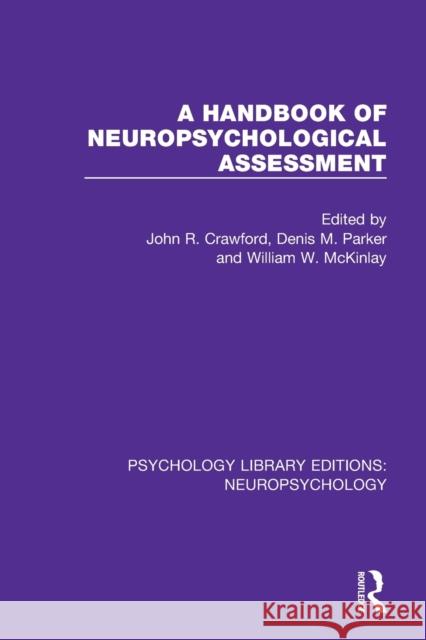 A HANDBOOK OF NEUROPSYCHOLOGICAL ASSESSMENT

Edited by
John R. Crawford, Denis M. Parker and William W. McKinlay

PSYCHOLOGY LIBRARY EDITIONS: NEUROPSYCHOLOGY

ROUTLEDGE